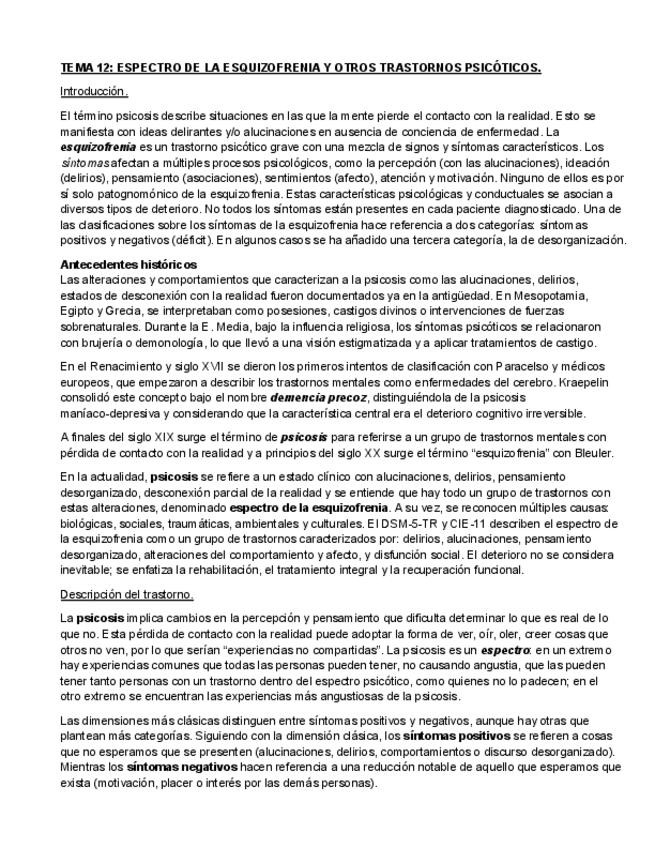 TEMA 12: ESPECTRO DE LA ESQUIZOFRENIA Y OTROS TRASTORNOS PSICÓTICOS.

Introducción.

El término psicosis describe situaciones en las que la mente pierde el contacto con la realidad. Esto se manifiesta con ideas delirantes y/o alucinaciones en ausencia de conciencia de enfermedad. La esquizofrenia es un trastorno psicótico grave con una mezcla de signos y síntomas característicos. Los síntomas afectan a múltiples procesos psicológicos, como la percepción (con las alucinaciones), ideación (delirios), pensamiento (asociaciones), sentimientos (afecto), atención y motivación. Ninguno de ellos es por sí solo patognomónico de la esquizofrenia. Estas características psicológicas y conductuales se asocian a diversos tipos de deterioro. No todos los síntomas están presentes en cada paciente diagnosticado. Una de las clasificaciones sobre los síntomas de la esquizofrenia hace referencia a dos categorías: síntomas positivos y negativos (déficit). En algunos casos se ha añadido una tercera categoría, la de desorganización.

Antecedentes históricos
Las alteraciones y comportamientos que caracterizan a la psicosis como las alucinaciones, delirios, estados de desconexión con la realidad fueron documentados ya en la antigüedad. En Mesopotamia, Egipto y Grecia, se interpretaban como posesiones, castigos divinos o intervenciones de fuerzas sobrenaturales. Durante la E. Media, bajo la influencia religiosa, los síntomas psicóticos se relacionaron con brujería o demonología, lo que llevó a una visión estigmatizada y a aplicar tratamientos de castigo.

En el Renacimiento y siglo XVII se dieron los primeros intentos de clasificación con Paracelso y médicos europeos, que empezaron a describir los trastornos mentales como enfermedades del cerebro. Kraepelin consolidó este concepto bajo el nombre demencia precoz, distinguiéndola de la psicosis maníaco-depresiva y considerando que la característica central era el deterioro cognitivo irreversible.

A finales del siglo XIX surge el término de psicosis para referirse a un grupo de trastornos mentales con pérdida de contacto con la realidad y a principios del siglo XX surge el término “esquizofrenia” con Bleuler.

En la actualidad, psicosis se refiere a un estado clínico con alucinaciones, delirios, pensamiento desorganizado, desconexión parcial de la realidad y se entiende que hay todo un grupo de trastornos con estas alteraciones, denominado espectro de la esquizofrenia. A su vez, se reconocen múltiples causas: biológicas, sociales, traumáticas, ambientales y culturales. El DSM-5-TR y CIE-11 describen el espectro de la esquizofrenia como un grupo de trastornos caracterizados por: delirios, alucinaciones, pensamiento desorganizado, alteraciones del comportamiento y afecto, y disfunción social. El deterioro no se considera inevitable; se enfatiza la rehabilitación, el tratamiento integral y la recuperación funcional.

Descripción del trastorno.

La psicosis implica cambios en la percepción y pensamiento que dificulta determinar lo que es real de lo que no. Esta pérdida de contacto con la realidad puede adoptar la forma de ver, oír, oler, creer cosas que otros no ven, por lo que serían “experiencias no compartidas”. La psicosis es un espectro: en un extremo hay experiencias comunes que todas las personas pueden tener, no causando angustia, que las pueden tener tanto personas con un trastorno dentro del espectro psicótico, como quienes no lo padecen; en el otro extremo se encuentran las experiencias más angustiosas de la psicosis.

Las dimensiones más clásicas distinguen entre síntomas positivos y negativos, aunque hay otras que plantean más categorías. Siguiendo con la dimensión clásica, los síntomas positivos se refieren a cosas que no esperamos que se presenten (alucinaciones, delirios, comportamientos o discurso desorganizado). Mientras los síntomas negativos hacen referencia a una reducción notable de aquello que esperamos que exista (motivación, placer o interés por las demás personas).